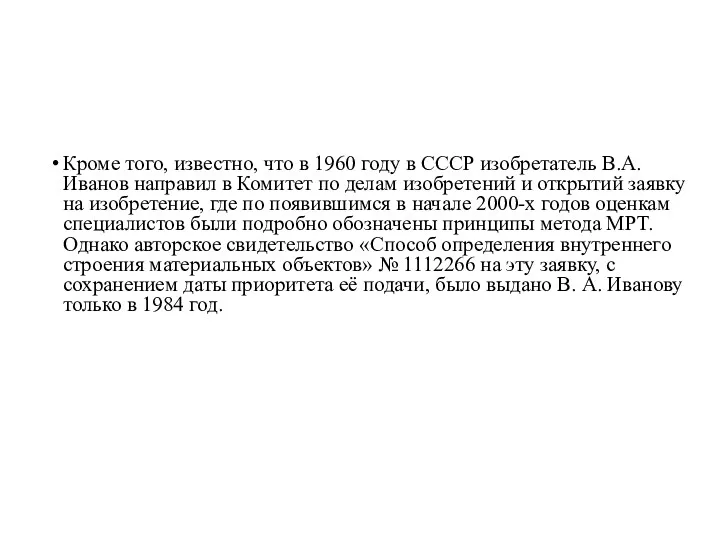 • Кроме того, известно, что в 1960 году в СССР изобретатель В.А. Иванов направил в Комитет по делам изобретений и открытий заявку на изобретение, где по появившимся в начале 2000-х годов оценкам специалистов были подробно обозначены принципы метода МРТ. Однако авторское свидетельство «Способ определения внутреннего строения материальных объектов» № 1112266 на эту заявку, с сохранением даты приоритета её подачи, было выдано В. А. Иванову только в 1984 год.